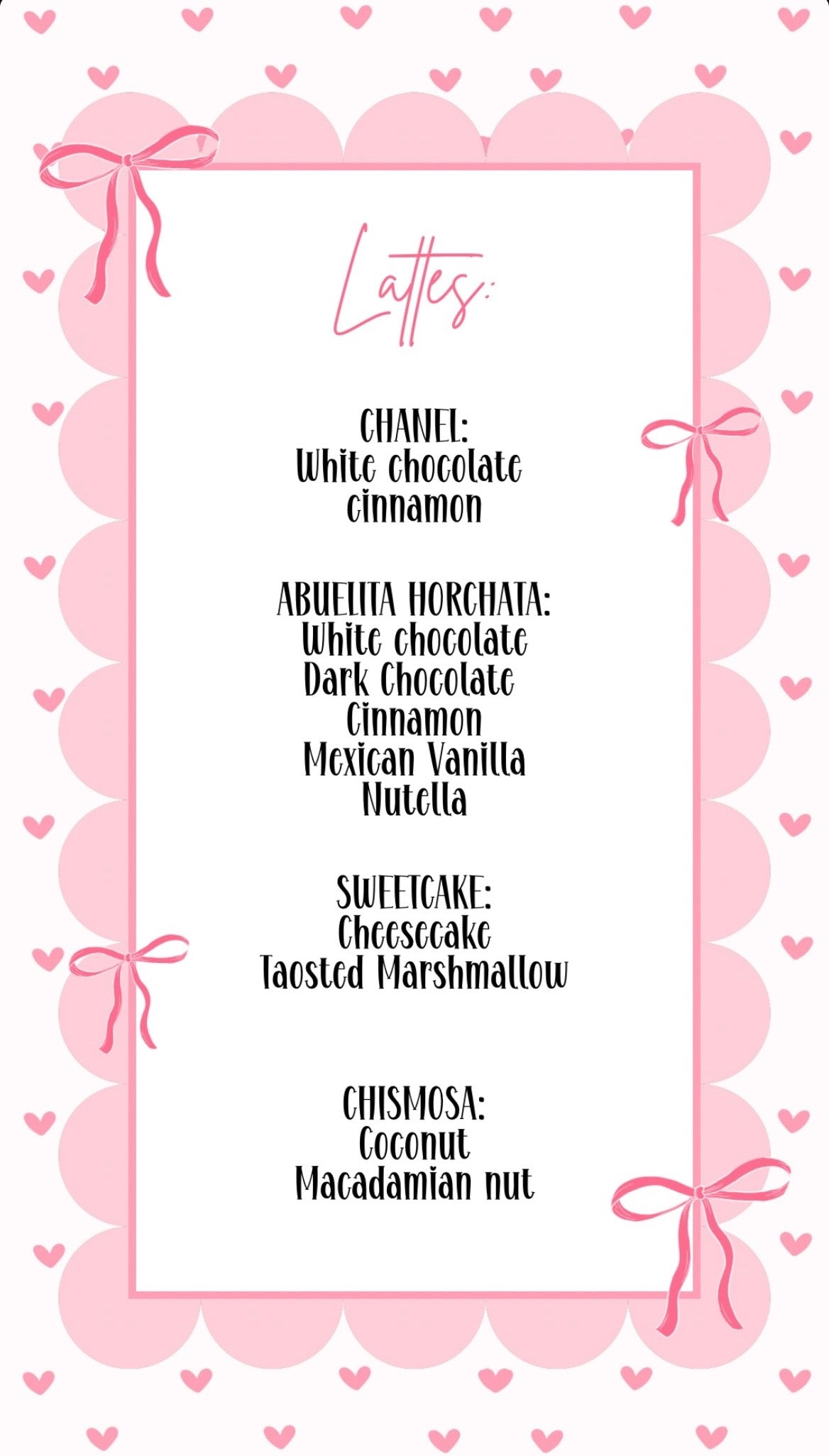 Lattes:

CHANEL:
White chocolate
cinnamon

ABUELITA HORCHATA:
White chocolate
Dark Chocolate
Cinnamon
Mexican Vanilla
Nutella

SWEETCAKE:
Cheesecake
Taosted Marshmallow

CHISMOSA:
Coconut
Macadamian nut